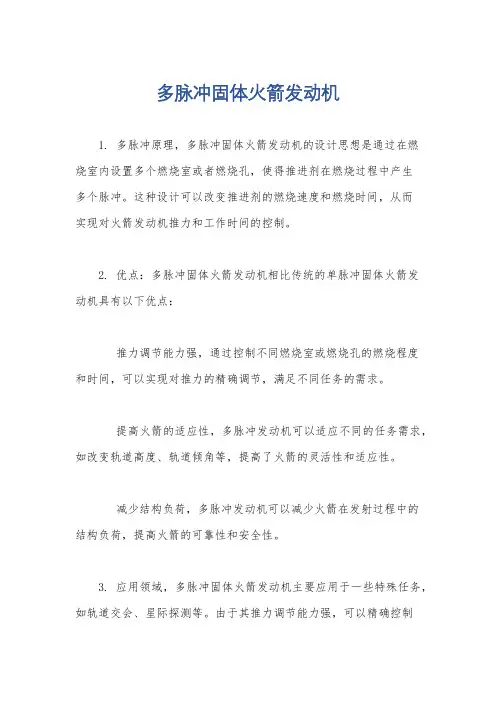 多脉冲固体火箭发动机

1. 多脉冲原理，多脉冲固体火箭发动机的设计思想是通过在燃烧室内设置多个燃烧室或者燃烧孔，使得推进剂在燃烧过程中产生多个脉冲。这种设计可以改变推进剂的燃烧速度和燃烧时间，从而实现对火箭发动机推力和工作时间的控制。

2. 优点：多脉冲固体火箭发动机相比传统的单脉冲固体火箭发动机具有以下优点：

推力调节能力强，通过控制不同燃烧室或燃烧孔的燃烧程度和时间，可以实现对推力的精确调节，满足不同任务的需求。

提高火箭的适应性，多脉冲发动机可以适应不同的任务需求，如改变轨道高度、轨道倾角等，提高了火箭的灵活性和适应性。

减少结构负荷，多脉冲发动机可以减少火箭在发射过程中的结构负荷，提高火箭的可靠性和安全性。

3. 应用领域，多脉冲固体火箭发动机主要应用于一些特殊任务，如轨道交会、星际探测等。由于其推力调节能力强，可以精确控制